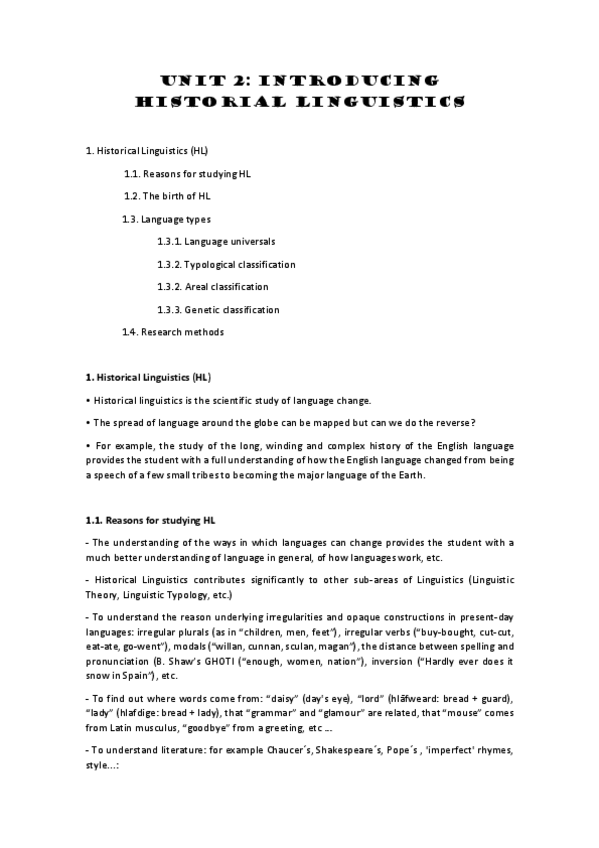 UNIT 2: INTRODUCING HISTORIAL LINGUISTICS

1. Historical Linguistics (HL)

1.1. Reasons for studying HL

1.2. The birth of HL

1.3. Language types

1.3.1. Language universals

1.3.2. Typological classification

1.3.2. Areal classification

1.3.3. Genetic classification

1.4. Research methods

1. Historical Linguistics (HL)

• Historical linguistics is the scientific study of language change.

• The spread of language around the globe can be mapped but can we do the reverse?

• For example, the study of the long, winding and complex history of the English language provides the student with a full understanding of how the English language changed from being a speech of a few small tribes to becoming the major language of the Earth.

1.1. Reasons for studying HL

- The understanding of the ways in which languages can change provides the student with a much better understanding of language in general, of how languages work, etc.

- Historical Linguistics contributes significantly to other sub-areas of Linguistics (Linguistic Theory, Linguistic Typology, etc.)

- To understand the reason underlying irregularities and opaque constructions in present-day languages: irregular plurals (as in "children, men, feet"), irregular verbs ("buy-bought, cut-cut, eat-ate, go-went"), modals ("willan, cunnan, sculan, magan"), the distance between spelling and pronunciation (B. Shaw's GHOTI ("enough, women, nation"), inversion ("Hardly ever does it snow in Spain"), etc.

- To find out where words come from: "daisy" (day's eye), "lord" (hlāfweard: bread + guard), "lady" (hlafdige: bread + lady), that "grammar" and "glamour" are related, that "mouse" comes from Latin musculus, "goodbye" from a greeting, etc ...

- To understand literature: for example Chaucer´s, Shakespeare´s, Pope´s , 'imperfect' rhymes, style...: